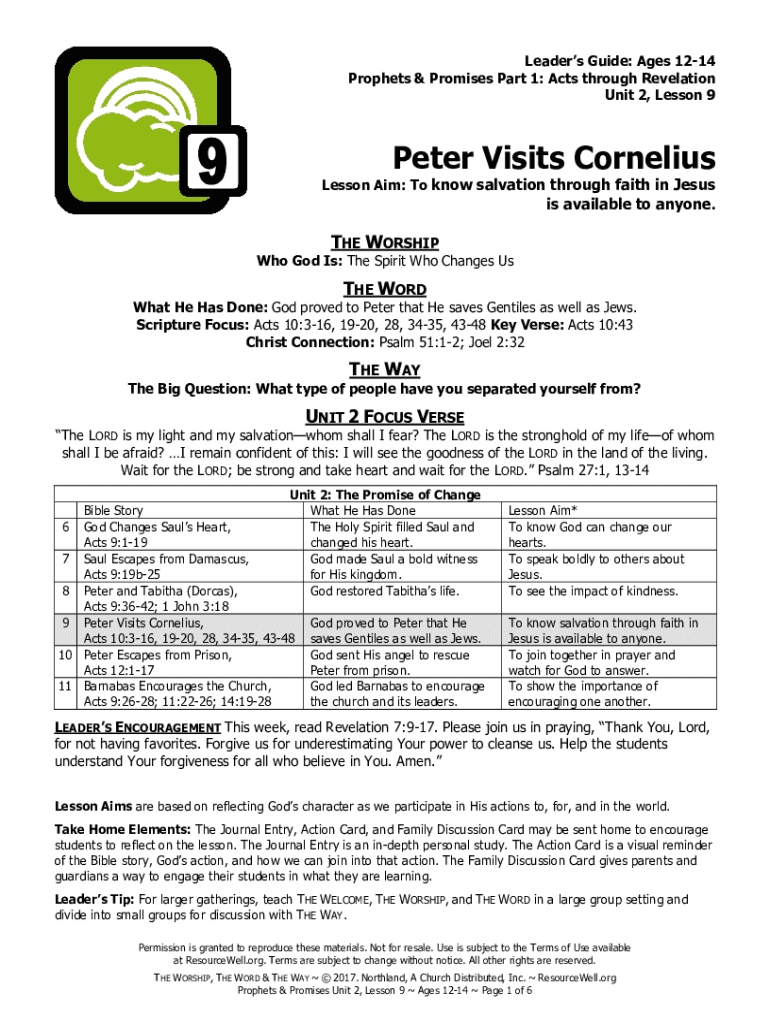 9

Leader's Guide: Ages 12-14
Prophets & Promises Part 1: Acts through Revelation
Unit 2, Lesson 9

Peter Visits Cornelius

Lesson Aim: To know salvation through faith in Jesus is available to anyone.

THE WORSHIP

Who God Is: The Spirit Who Changes Us

THE WORD

What He Has Done: God proved to Peter that He saves Gentiles as well as Jews.
Scripture Focus: Acts 10:3-16, 19-20, 28, 34-35, 43-48 Key Verse: Acts 10:43
Christ Connection: Psalm 51:1-2; Joel 2:32

THE WAY

The Big Question: What type of people have you separated yourself from?

UNIT 2 FOCUS VERSE

"The LORD is my light and my salvation—whom shall I fear? The LORD is the stronghold of my life—of whom shall I be afraid? …I remain confident of this: I will see the goodness of the LORD in the land of the living. Wait for the LORD; be strong and take heart and wait for the LORD." Psalm 27:1, 13-14

Unit 2: The Promise of Change

| | Bible Story | What He Has Done | Lesson Aim* |
|---|---|---|---|
| 6 | God Changes Saul's Heart, Acts 9:1-19 | The Holy Spirit filled Saul and changed his heart. | To know God can change our hearts. |
| 7 | Saul Escapes from Damascus, Acts 9:19b-25 | God made Saul a bold witness for His kingdom. | To speak boldly to others about Jesus. |
| 8 | Peter and Tabitha (Dorcas), Acts 9:36-42; 1 John 3:18 | God restored Tabitha's life. | To see the impact of kindness. |
| 9 | Peter Visits Cornelius, Acts 10:3-16, 19-20, 28, 34-35, 43-48 | God proved to Peter that He saves Gentiles as well as Jews. | To know salvation through faith in Jesus is available to anyone. |
| 10 | Peter Escapes from Prison, Acts 12:1-17 | God sent His angel to rescue Peter from prison. | To join together in prayer and watch for God to answer. |
| 11 | Barnabas Encourages the Church, Acts 9:26-28; 11:22-26; 14:19-28 | God led Barnabas to encourage the church and its leaders. | To show the importance of encouraging one another. |

LEADER'S ENCOURAGEMENT This week, read Revelation 7:9-17. Please join us in praying, "Thank You, Lord, for not having favorites. Forgive us for underestimating Your power to cleanse us. Help the students understand Your forgiveness for all who believe in You. Amen."

Lesson Aims are based on reflecting God's character as we participate in His actions to, for, and in the world.

Take Home Elements: The Journal Entry, Action Card, and Family Discussion Card may be sent home to encourage students to reflect on the lesson. The Journal Entry is an in-depth personal study. The Action Card is a visual reminder of the Bible story, God's action, and how we can join into that action. The Family Discussion Card gives parents and guardians a way to engage their students in what they are learning.

Leader's Tip: For larger gatherings, teach THE WELCOME, THE WORSHIP, and THE WORD in a large group setting and divide into small groups for discussion with THE WAY.

Permission is granted to reproduce these materials. Not for resale. Use is subject to the Terms of Use available at ResourceWell.org. Terms are subject to change without notice. All other rights are reserved.
THE WORSHIP, THE WORD & THE WAY ~ © 2017. Northland, A Church Distributed, Inc. ~ ResourceWell.org
Prophets & Promises Unit 2, Lesson 9 ~ Ages 12-14 ~ Page 1 of 6